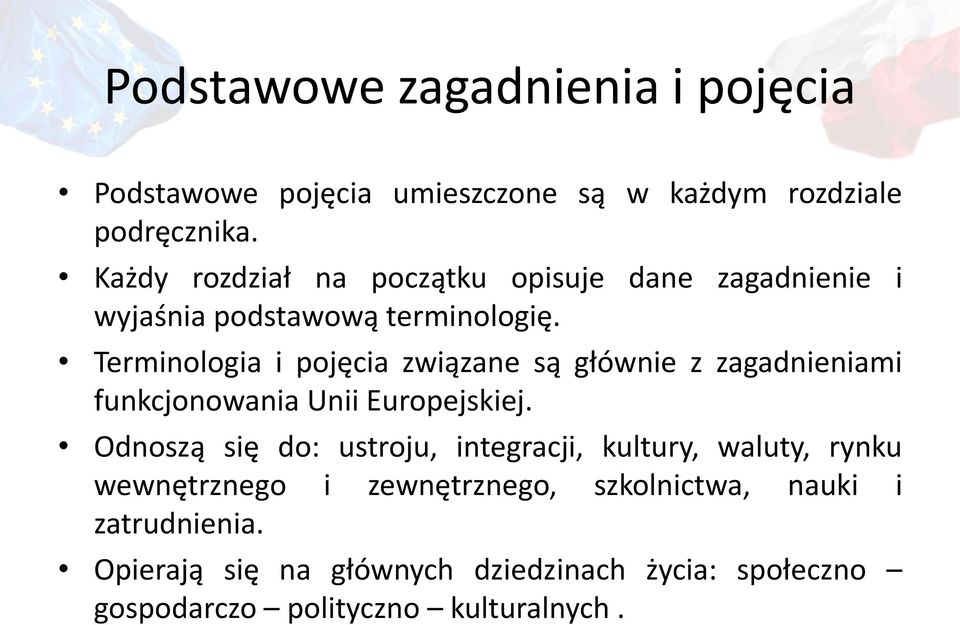 Podstawowe zagadnienia i pojęcia

• Podstawowe pojęcia umieszczone są w każdym rozdziale podręcznika.
• Każdy rozdział na początku opisuje dane zagadnienie i wyjaśnia podstawową terminologię.
• Terminologia i pojęcia związane są głównie z zagadnieniami funkcjonowania Unii Europejskiej.
• Odnoszą się do: ustroju, integracji, kultury, waluty, rynku wewnętrznego i zewnętrznego, szkolnictwa, nauki i zatrudnienia.
• Opierają się na głównych dziedzinach życia: społeczno – gospodarczo – polityczno – kulturalnych .